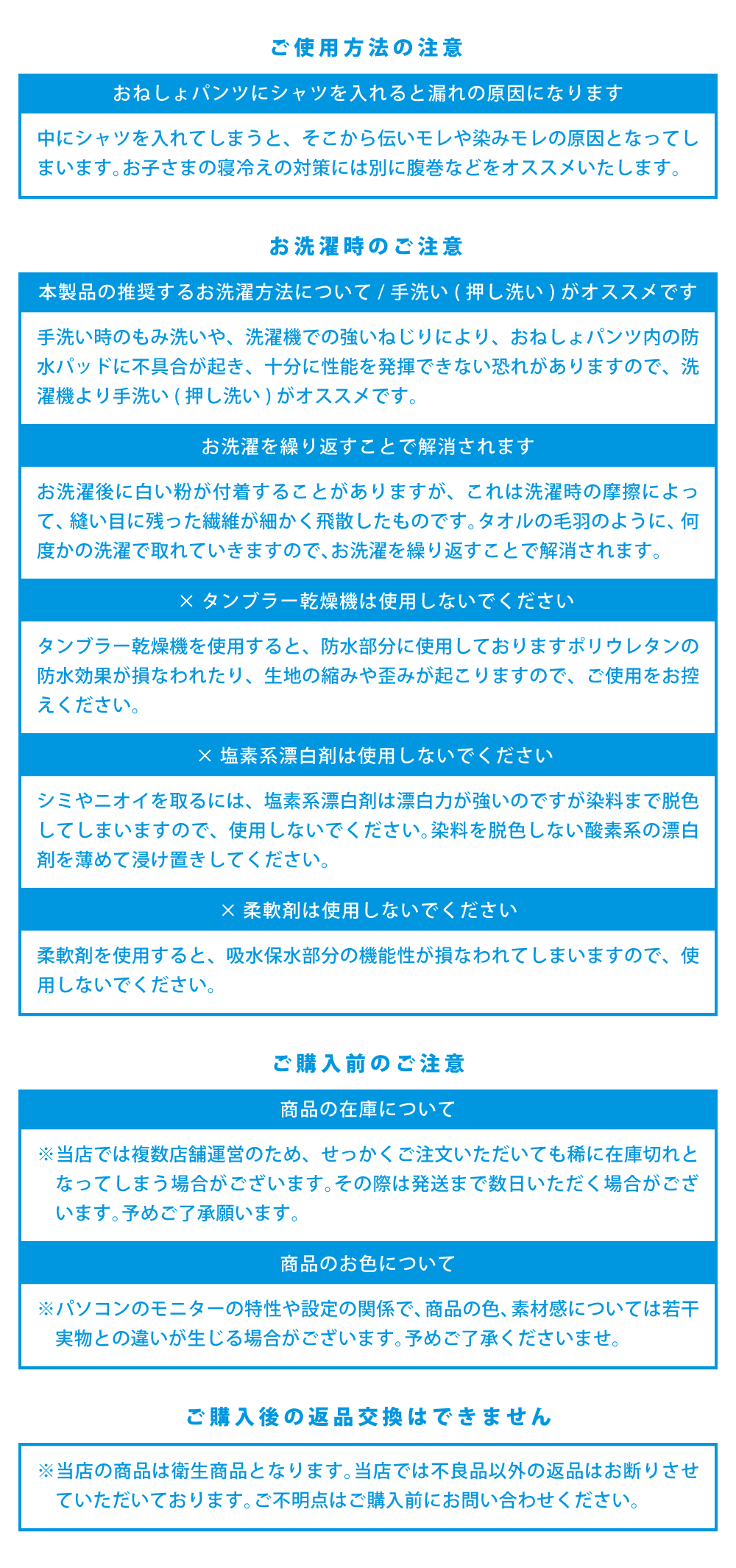 ご使用方法の注意

おねしょパンツにシャツを入れると漏れの原因になります

中にシャツを入れてしまうと、そこから伝いモレや染みモレの原因となってしまいます。お子さまの寝冷えの対策には別に腹巻などをオススメいたします。

お洗濯時のご注意

本製品の推奨するお洗濯方法について / 手洗い ( 押し洗い ) がオススメです

手洗い時のもみ洗いや、洗濯機での強いねじりにより、おねしょパンツ内の防水パッドに不具合が起き、十分に性能を発揮できない恐れがありますので、洗濯機より手洗い ( 押し洗い ) がオススメです。

お洗濯を繰り返すことで解消されます

お洗濯後に白い粉が付着することがありますが、これは洗濯時の摩擦によって、縫い目に残った繊維が細かく飛散したものです。タオルの毛羽のように、何度かの洗濯で取れていきますので、お洗濯を繰り返すことで解消されます。

× タンブラー乾燥機は使用しないでください

タンブラー乾燥機を使用すると、防水部分に使用しておりますポリウレタンの防水効果が損なわれたり、生地の縮みや歪みが起こりますので、ご使用をお控えください。

× 塩素系漂白剤は使用しないでください

シミやニオイを取るには、塩素系漂白剤は漂白力が強いのですが染料まで脱色してしまいますので、使用しないでください。染料を脱色しない酸素系の漂白剤を薄めて浸け置きしてください。

× 柔軟剤は使用しないでください

柔軟剤を使用すると、吸水保水部分の機能性が損なわれてしまいますので、使用しないでください。

ご購入前のご注意

商品の在庫について

※当店では複数店舗運営のため、せっかくご注文いただいても稀に在庫切れとなってしまう場合がございます。その際は発送まで数日いただく場合がございます。予めご了承願います。

商品のお色について

※パソコンのモニターの特性や設定の関係で、商品の色、素材感については若干実物との違いが生じる場合がございます。予めご了承くださいませ。

ご購入後の返品交換はできません

※当店の商品は衛生商品となります。当店では不良品以外の返品はお断りさせていただいております。ご不明点はご購入前にお問い合わせください。